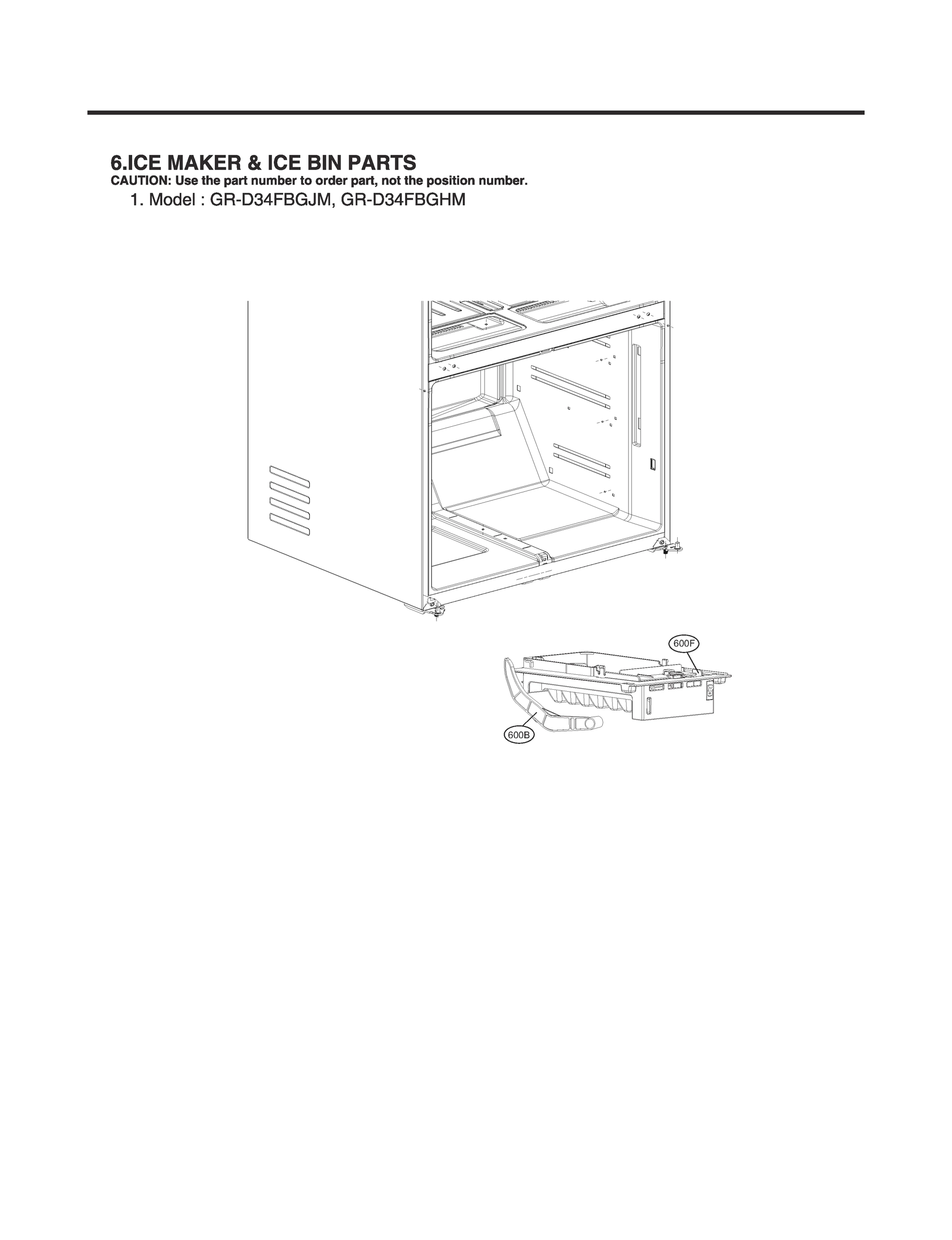 6.ICE MAKER & ICE BIN PARTS
CAUTION: Use the part number to order part, not the position number.

1. Model : GR-D34FBGJM, GR-D34FBGHM

600F

600B